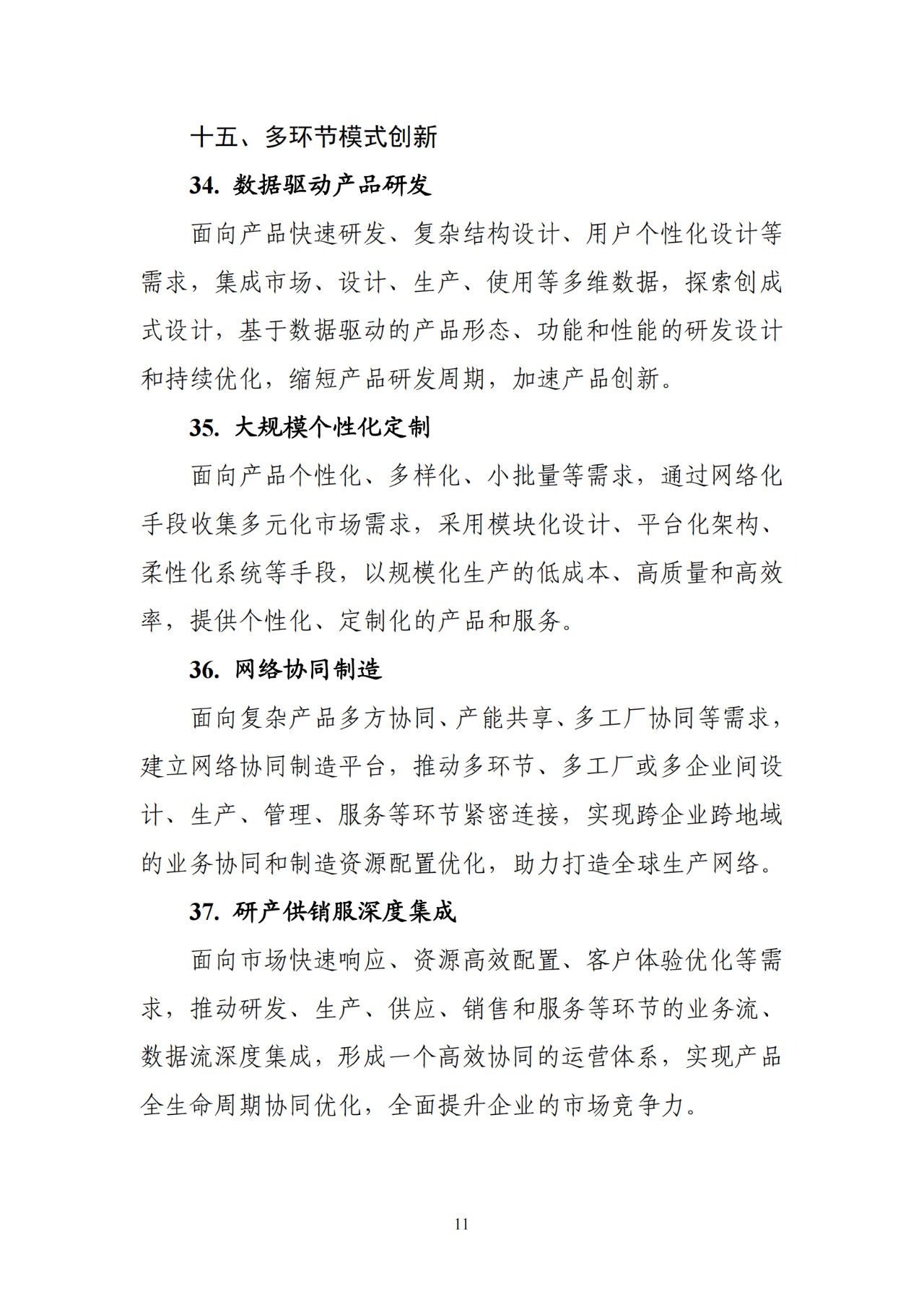 十五、多环节模式创新

34. 数据驱动产品研发

面向产品快速研发、复杂结构设计、用户个性化设计等需求，集成市场、设计、生产、使用等多维数据，探索创成式设计，基于数据驱动的产品形态、功能和性能的研发设计和持续优化，缩短产品研发周期，加速产品创新。

35. 大规模个性化定制

面向产品个性化、多样化、小批量等需求，通过网络化手段收集多元化市场需求，采用模块化设计、平台化架构、柔性化系统等手段，以规模化生产的低成本、高质量和高效率，提供个性化、定制化的产品和服务。

36. 网络协同制造

面向复杂产品多方协同、产能共享、多工厂协同等需求，建立网络协同制造平台，推动多环节、多工厂或多企业间设计、生产、管理、服务等环节紧密连接，实现跨企业跨地域的业务协同和制造资源配置优化，助力打造全球生产网络。

37. 研产供销服深度集成

面向市场快速响应、资源高效配置、客户体验优化等需求，推动研发、生产、供应、销售和服务等环节的业务流、数据流深度集成，形成一个高效协同的运营体系，实现产品全生命周期协同优化，全面提升企业的市场竞争力。

11